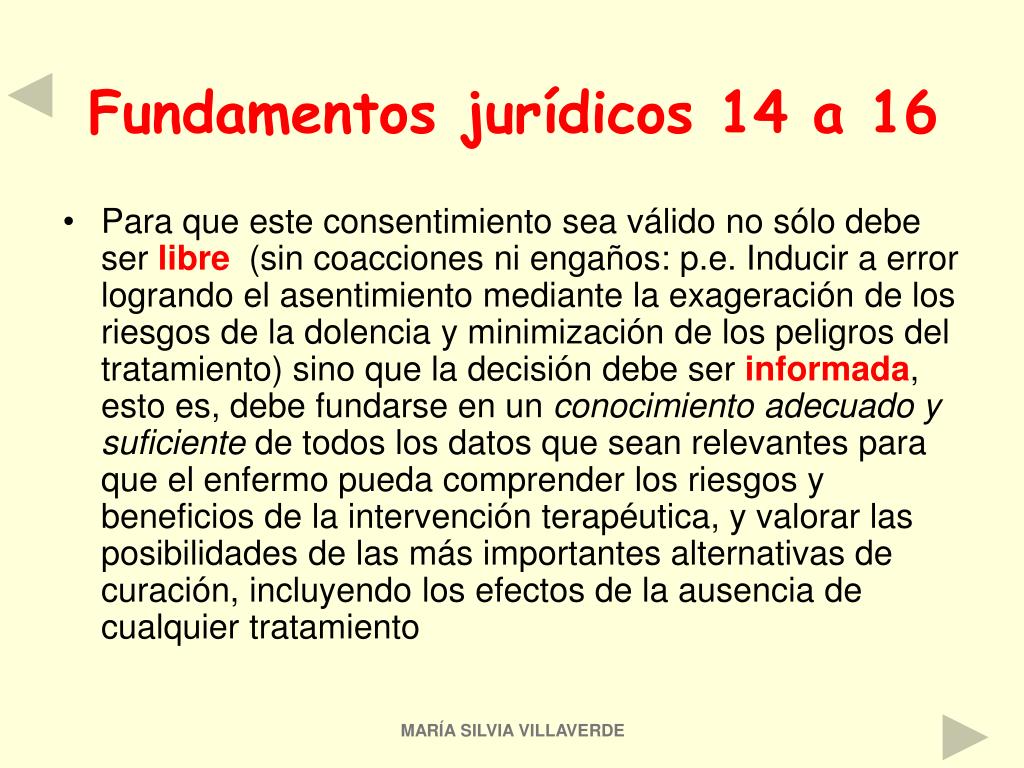 Fundamentos jurídicos 14 a 16

• Para que este consentimiento sea válido no sólo debe ser libre (sin coacciones ni engaños: p.e. Inducir a error logrando el asentimiento mediante la exageración de los riesgos de la dolencia y minimización de los peligros del tratamiento) sino que la decisión debe ser informada, esto es, debe fundarse en un conocimiento adecuado y suficiente de todos los datos que sean relevantes para que el enfermo pueda comprender los riesgos y beneficios de la intervención terapéutica, y valorar las posibilidades de las más importantes alternativas de curación, incluyendo los efectos de la ausencia de cualquier tratamiento

MARÍA SILVIA VILLAVERDE